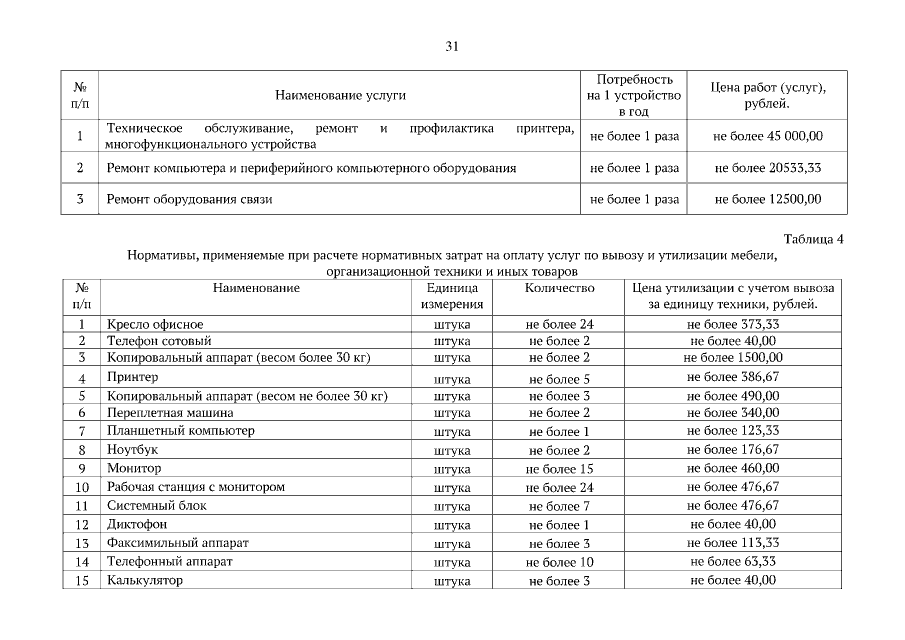 31

| № п/п | Наименование услуги | Потребность на 1 устройство в год | Цена работ (услуг), рублей. |
|---|---|---|---|
| 1 | Техническое обслуживание, ремонт и профилактика принтера, многофункционального устройства | не более 1 раза | не более 45 000,00 |
| 2 | Ремонт компьютера и периферийного компьютерного оборудования | не более 1 раза | не более 20533,33 |
| 3 | Ремонт оборудования связи | не более 1 раза | не более 12500,00 |

Таблица 4

Нормативы, применяемые при расчете нормативных затрат на оплату услуг по вывозу и утилизации мебели, организационной техники и иных товаров

| № п/п | Наименование | Единица измерения | Количество | Цена утилизации с учетом вывоза за единицу техники, рублей. |
|---|---|---|---|---|
| 1 | Кресло офисное | штука | не более 24 | не более 373,33 |
| 2 | Телефон сотовый | штука | не более 2 | не более 40,00 |
| 3 | Копировальный аппарат (весом более 30 кг) | штука | не более 2 | не более 1500,00 |
| 4 | Принтер | штука | не более 5 | не более 386,67 |
| 5 | Копировальный аппарат (весом не более 30 кг) | штука | не более 3 | не более 490,00 |
| 6 | Переплетная машина | штука | не более 2 | не более 340,00 |
| 7 | Планшетный компьютер | штука | не более 1 | не более 123,33 |
| 8 | Ноутбук | штука | не более 2 | не более 176,67 |
| 9 | Монитор | штука | не более 15 | не более 460,00 |
| 10 | Рабочая станция с монитором | штука | не более 24 | не более 476,67 |
| 11 | Системный блок | штука | не более 7 | не более 476,67 |
| 12 | Диктофон | штука | не более 1 | не более 40,00 |
| 13 | Факсимильный аппарат | штука | не более 3 | не более 113,33 |
| 14 | Телефонный аппарат | штука | не более 10 | не более 63,33 |
| 15 | Калькулятор | штука | не более 3 | не более 40,00 |